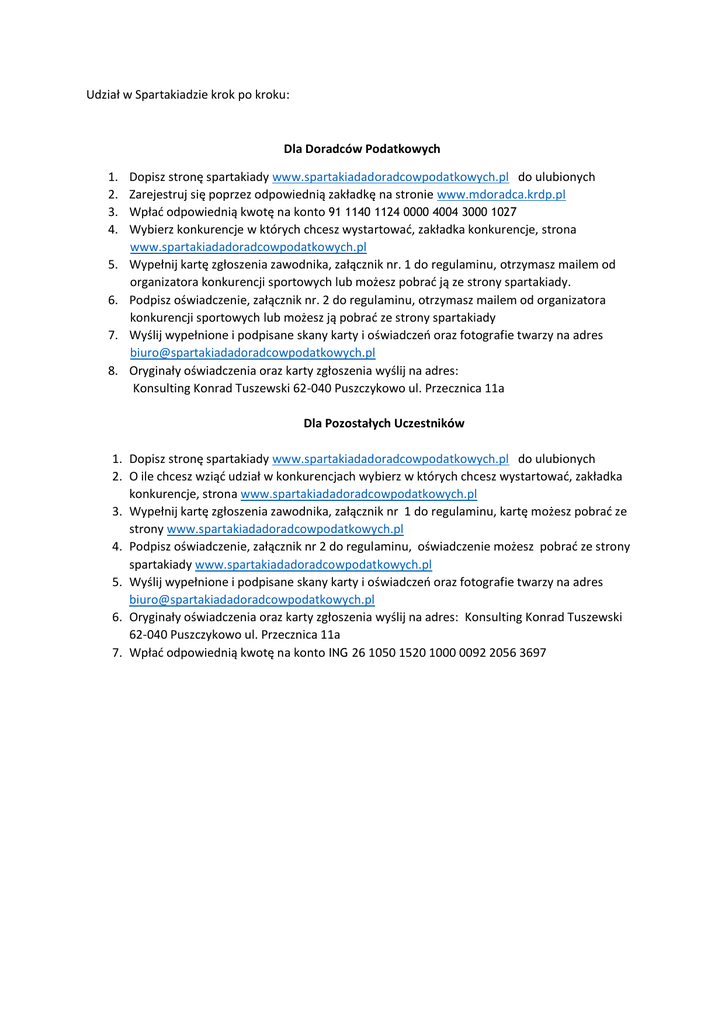 Udział w Spartakiadzie krok po kroku:

Dla Doradców Podatkowych

1. Dopisz stronę spartakiady www.spartakiadadoradcowpodatkowych.pl do ulubionych
2. Zarejestruj się poprzez odpowiednią zakładkę na stronie www.mdoradca.krdp.pl
3. Wpłać odpowiednią kwotę na konto 91 1140 1124 0000 4004 3000 1027
4. Wybierz konkurencje w których chcesz wystartować, zakładka konkurencje, strona www.spartakiadadoradcowpodatkowych.pl
5. Wypełnij kartę zgłoszenia zawodnika, załącznik nr. 1 do regulaminu, otrzymasz mailem od organizatora konkurencji sportowych lub możesz pobrać ją ze strony spartakiady.
6. Podpisz oświadczenie, załącznik nr. 2 do regulaminu, otrzymasz mailem od organizatora konkurencji sportowych lub możesz ją pobrać ze strony spartakiady
7. Wyślij wypełnione i podpisane skany karty i oświadczeń oraz fotografie twarzy na adres biuro@spartakiadadoradcowpodatkowych.pl
8. Oryginały oświadczenia oraz karty zgłoszenia wyślij na adres: Konsulting Konrad Tuszewski 62-040 Puszczykowo ul. Przecznica 11a

Dla Pozostałych Uczestników

1. Dopisz stronę spartakiady www.spartakiadadoradcowpodatkowych.pl do ulubionych
2. O ile chcesz wziąć udział w konkurencjach wybierz w których chcesz wystartować, zakładka konkurencje, strona www.spartakiadadoradcowpodatkowych.pl
3. Wypełnij kartę zgłoszenia zawodnika, załącznik nr 1 do regulaminu, kartę możesz pobrać ze strony www.spartakiadadoradcowpodatkowych.pl
4. Podpisz oświadczenie, załącznik nr 2 do regulaminu, oświadczenie możesz pobrać ze strony spartakiady www.spartakiadadoradcowpodatkowych.pl
5. Wyślij wypełnione i podpisane skany karty i oświadczeń oraz fotografie twarzy na adres biuro@spartakiadadoradcowpodatkowych.pl
6. Oryginały oświadczenia oraz karty zgłoszenia wyślij na adres: Konsulting Konrad Tuszewski 62-040 Puszczykowo ul. Przecznica 11a
7. Wpłać odpowiednią kwotę na konto ING 26 1050 1520 1000 0092 2056 3697